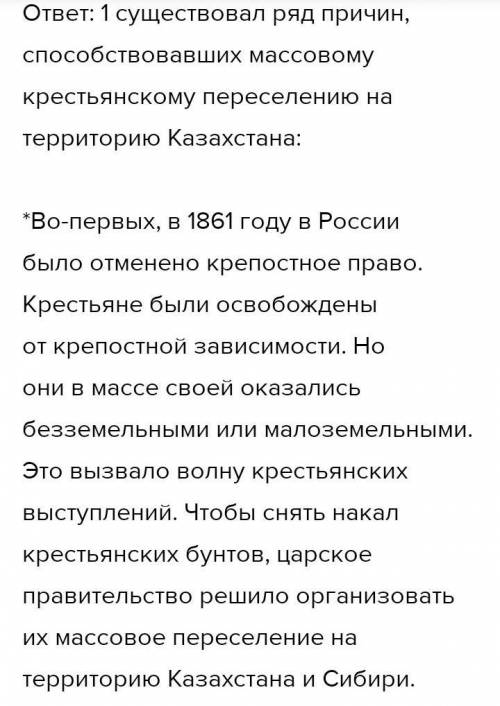 Ответ: 1 существовал ряд причин, способствовавших массовому крестьянскому переселению на территорию Казахстана:

*Во-первых, в 1861 году в России было отменено крепостное право. Крестьяне были освобождены от крепостной зависимости. Но они в массе своей оказались безземельными или малоземельными. Это вызвало волну крестьянских выступлений. Чтобы снять накал крестьянских бунтов, царское правительство решило организовать их массовое переселение на территорию Казахстана и Сибири.